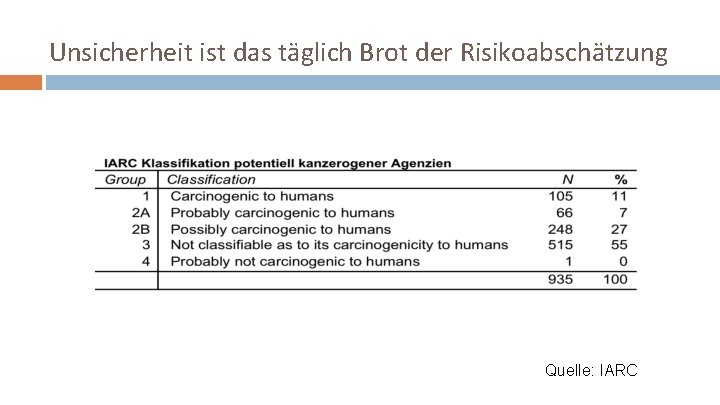 Unsicherheit ist das täglich Brot der Risikoabschätzung

IARC Klassifikation potentiell kanzerogener Agenzien

| Group | Classification | N | % |
|---|---|---|---|
| 1 | Carcinogenic to humans | 105 | 11 |
| 2A | Probably carcinogenic to humans | 66 | 7 |
| 2B | Possibly carcinogenic to humans | 248 | 27 |
| 3 | Not classifiable as to its carcinogenicity to humans | 515 | 55 |
| 4 | Probably not carcinogenic to humans | 1 | 0 |
| | | 935 | 100 |

Quelle: IARC